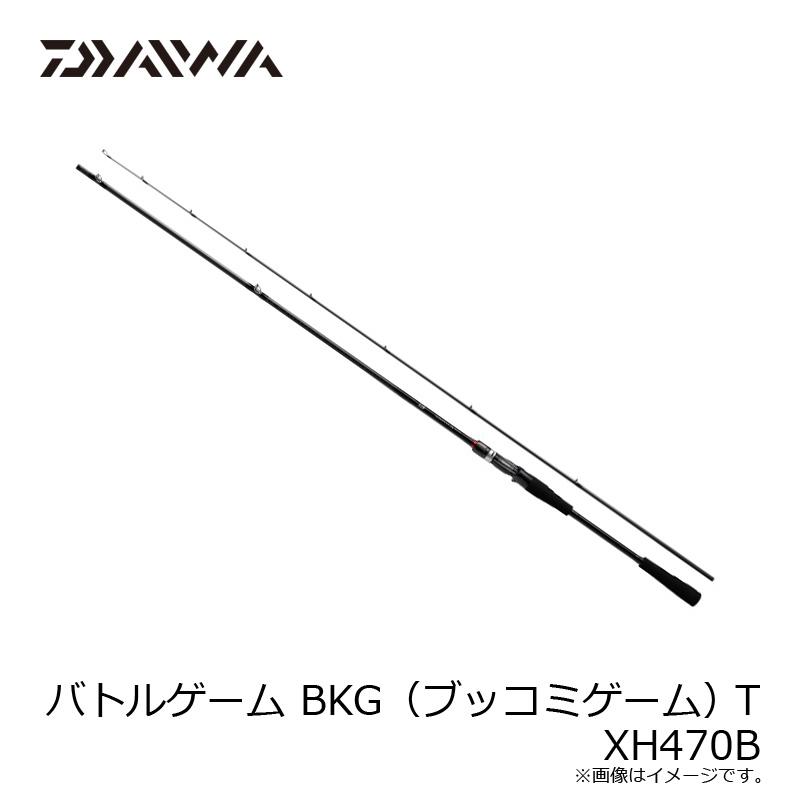 DAIWA

バトルゲーム BKG（ブッコミゲーム）T XH470B

※画像はイメージです。